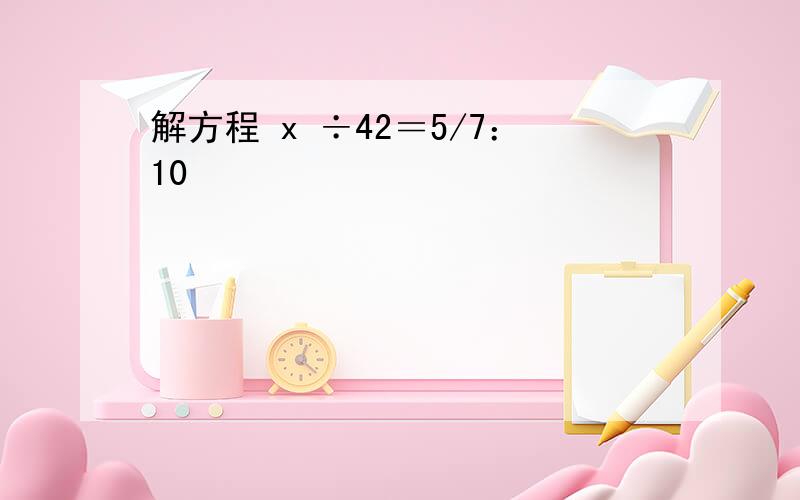 解方程 x ÷42＝5/7：10